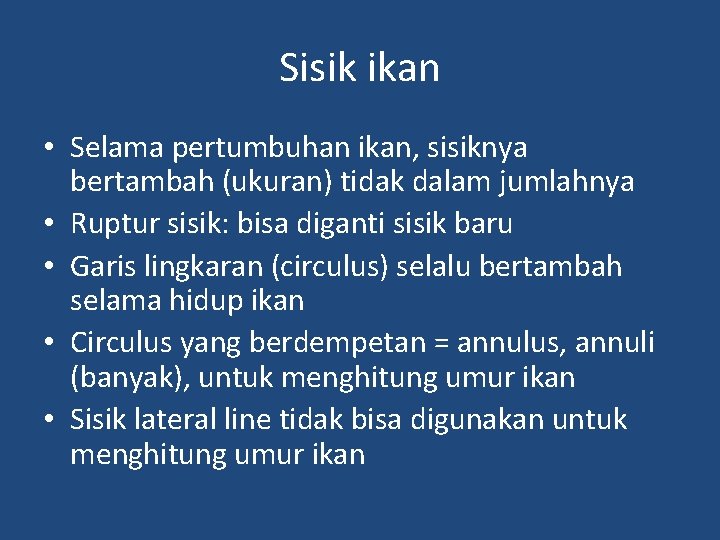 Sisik ikan

• Selama pertumbuhan ikan, sisiknya bertambah (ukuran) tidak dalam jumlahnya
• Ruptur sisik: bisa diganti sisik baru
• Garis lingkaran (circulus) selalu bertambah selama hidup ikan
• Circulus yang berdempetan = annulus, annuli (banyak), untuk menghitung umur ikan
• Sisik lateral line tidak bisa digunakan untuk menghitung umur ikan